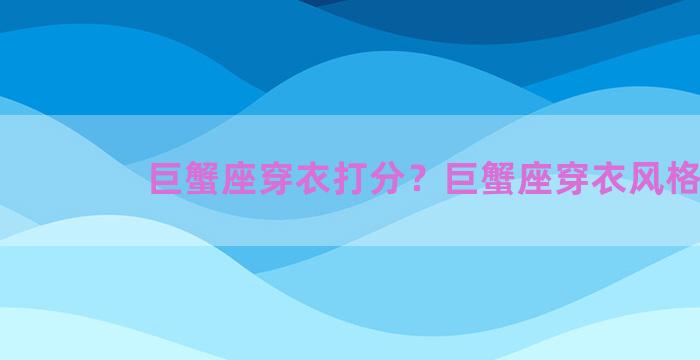 巨蟹座穿衣打分？巨蟹座穿衣风格